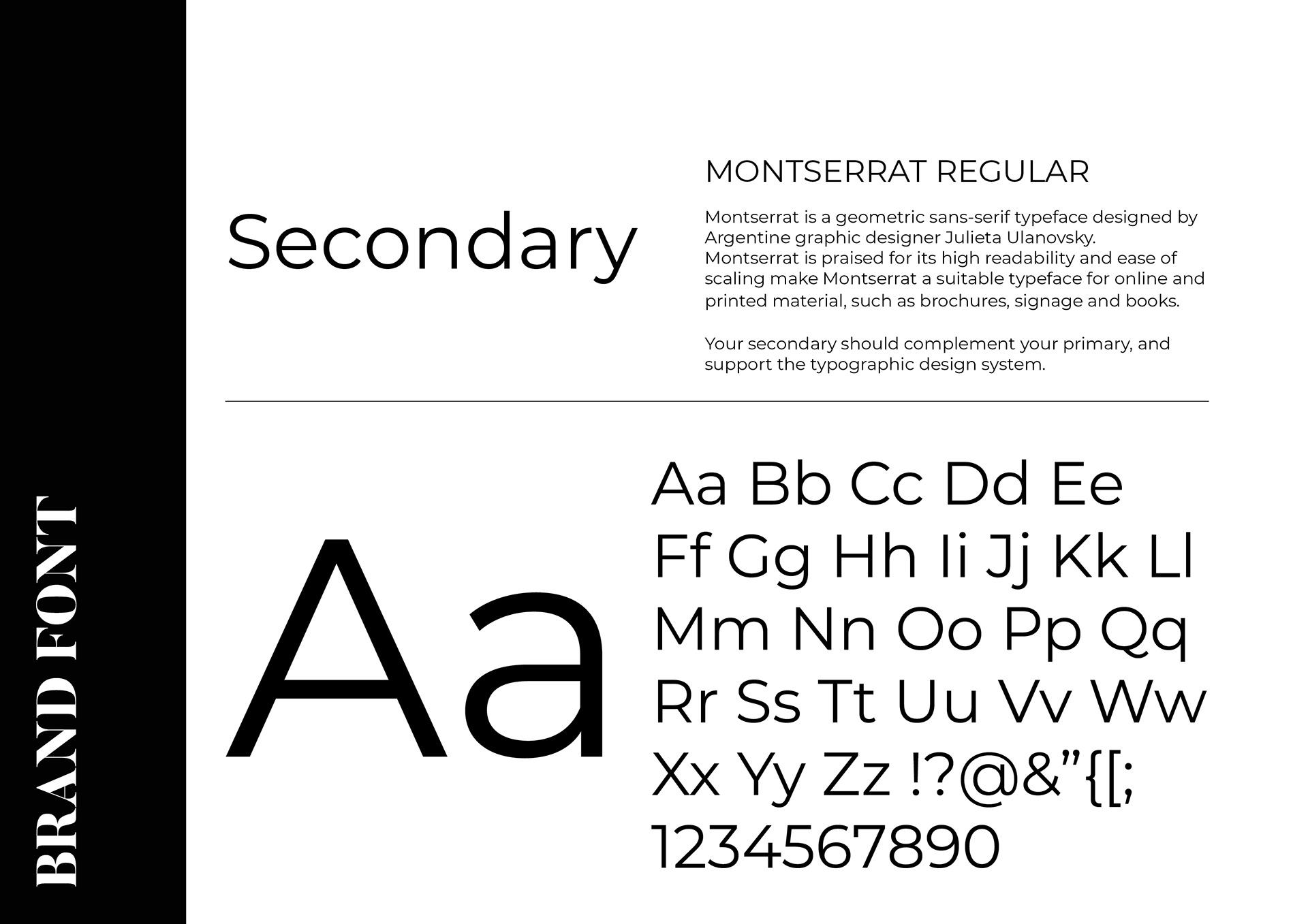 BRAND FONT

Secondary

MONTSERRAT REGULAR

Montserrat is a geometric sans-serif typeface designed by Argentine graphic designer Julieta Ulanovsky. Montserrat is praised for its high readability and ease of scaling make Montserrat a suitable typeface for online and printed material, such as brochures, signage and books.

Your secondary should complement your primary, and support the typographic design system.

Aa

Aa Bb Cc Dd Ee
Ff Gg Hh Ii Jj Kk Ll
Mm Nn Oo Pp Qq
Rr Ss Tt Uu Vv Ww
Xx Yy Zz !?@&"{[;
1234567890